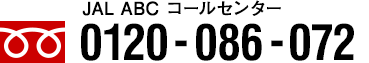 JAL ABC コールセンター
0120-086-072